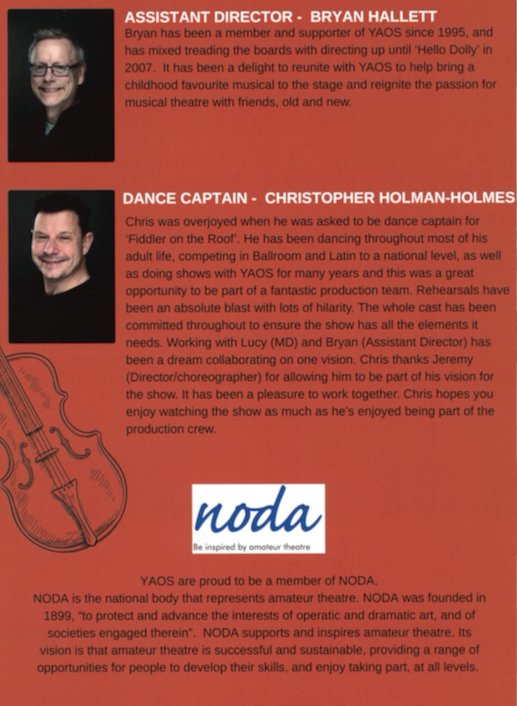 ASSISTANT DIRECTOR - BRYAN HALLETT

Bryan has been a member and supporter of YAOS since 1995, and has mixed treading the boards with directing up until 'Hello Dolly' in 2007. It has been a delight to reunite with YAOS to help bring a childhood favourite musical to the stage and reignite the passion for musical theatre with friends, old and new.

DANCE CAPTAIN - CHRISTOPHER HOLMAN-HOLMES

Chris was overjoyed when he was asked to be dance captain for 'Fiddler on the Roof'. He has been dancing throughout most of his adult life, competing in Ballroom and Latin to a national level, as well as doing shows with YAOS for many years and this was a great opportunity to be part of a fantastic production team. Rehearsals have been an absolute blast with lots of hilarity. The whole cast has been committed throughout to ensure the show has all the elements it needs. Working with Lucy (MD) and Bryan (Assistant Director) has been a dream collaborating on one vision. Chris thanks Jeremy (Director/choreographer) for allowing him to be part of his vision for the show. It has been a pleasure to work together. Chris hopes you enjoy watching the show as much as he's enjoyed being part of the production crew.

noda
Be inspired by amateur theatre

YAOS are proud to be a member of NODA.
NODA is the national body that represents amateur theatre. NODA was founded in 1899, "to protect and advance the interests of operatic and dramatic art, and of societies engaged therein". NODA supports and inspires amateur theatre. Its vision is that amateur theatre is successful and sustainable, providing a range of opportunities for people to develop their skills, and enjoy taking part, at all levels.